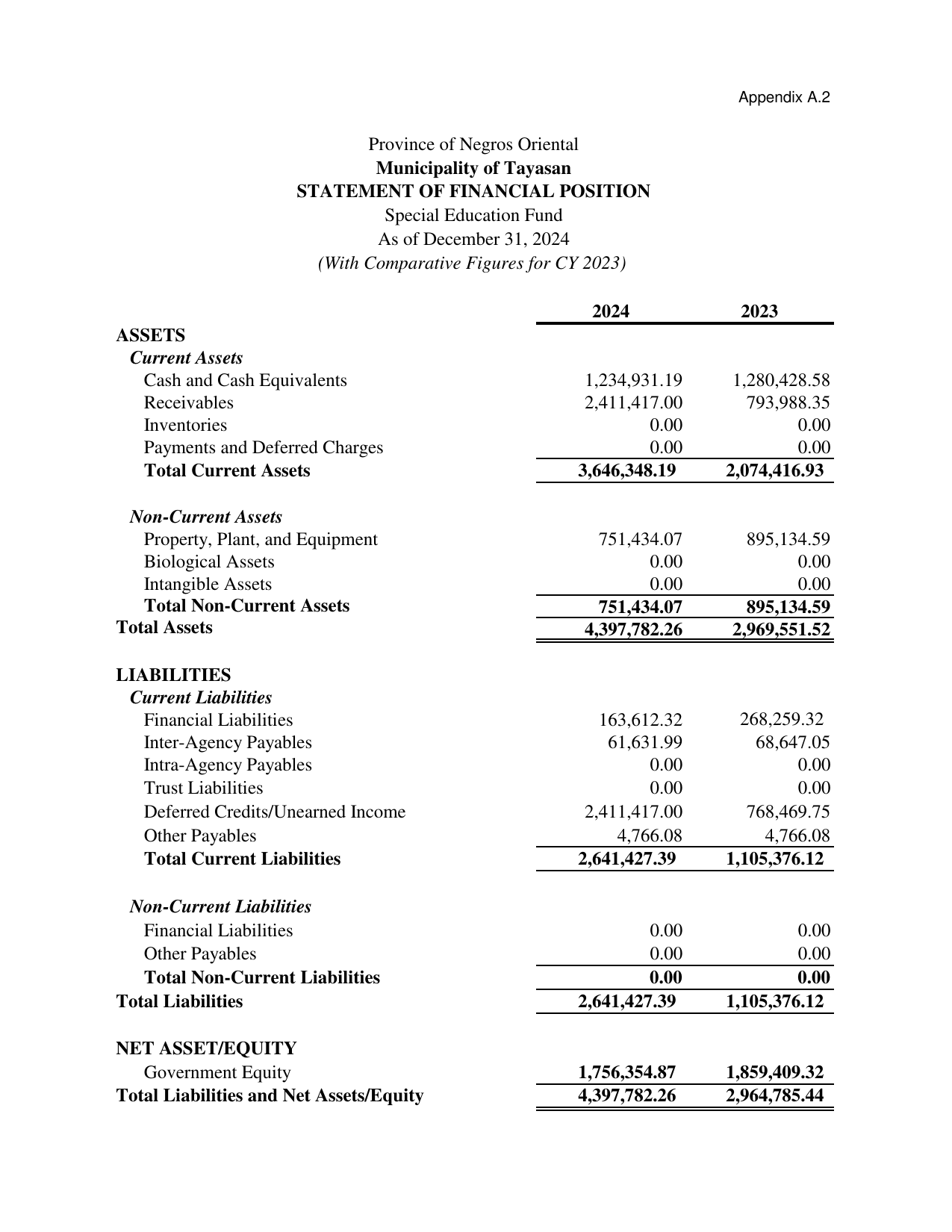 Appendix A.2

Province of Negros Oriental
Municipality of Tayasan
STATEMENT OF FINANCIAL POSITION
Special Education Fund
As of December 31, 2024
(With Comparative Figures for CY 2023)

|  | 2024 | 2023 |
|---|---|---|
| ASSETS |  |  |
| Current Assets |  |  |
| Cash and Cash Equivalents | 1,234,931.19 | 1,280,428.58 |
| Receivables | 2,411,417.00 | 793,988.35 |
| Inventories | 0.00 | 0.00 |
| Payments and Deferred Charges | 0.00 | 0.00 |
| Total Current Assets | 3,646,348.19 | 2,074,416.93 |
| Non-Current Assets |  |  |
| Property, Plant, and Equipment | 751,434.07 | 895,134.59 |
| Biological Assets | 0.00 | 0.00 |
| Intangible Assets | 0.00 | 0.00 |
| Total Non-Current Assets | 751,434.07 | 895,134.59 |
| Total Assets | 4,397,782.26 | 2,969,551.52 |
| LIABILITIES |  |  |
| Current Liabilities |  |  |
| Financial Liabilities | 163,612.32 | 268,259.32 |
| Inter-Agency Payables | 61,631.99 | 68,647.05 |
| Intra-Agency Payables | 0.00 | 0.00 |
| Trust Liabilities | 0.00 | 0.00 |
| Deferred Credits/Unearned Income | 2,411,417.00 | 768,469.75 |
| Other Payables | 4,766.08 | 4,766.08 |
| Total Current Liabilities | 2,641,427.39 | 1,105,376.12 |
| Non-Current Liabilities |  |  |
| Financial Liabilities | 0.00 | 0.00 |
| Other Payables | 0.00 | 0.00 |
| Total Non-Current Liabilities | 0.00 | 0.00 |
| Total Liabilities | 2,641,427.39 | 1,105,376.12 |
| NET ASSET/EQUITY |  |  |
| Government Equity | 1,756,354.87 | 1,859,409.32 |
| Total Liabilities and Net Assets/Equity | 4,397,782.26 | 2,964,785.44 |